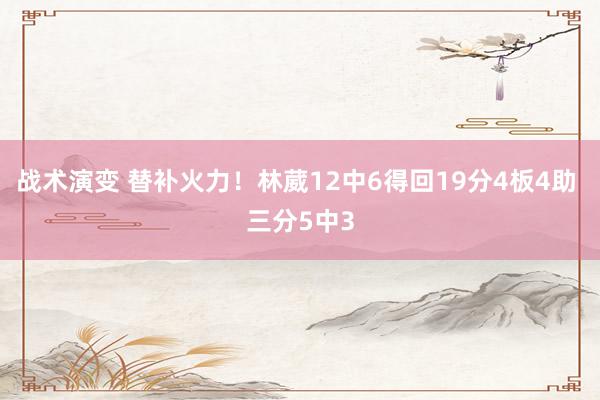 战术演变 替补火力！林葳12中6得回19分4板4助三分5中3